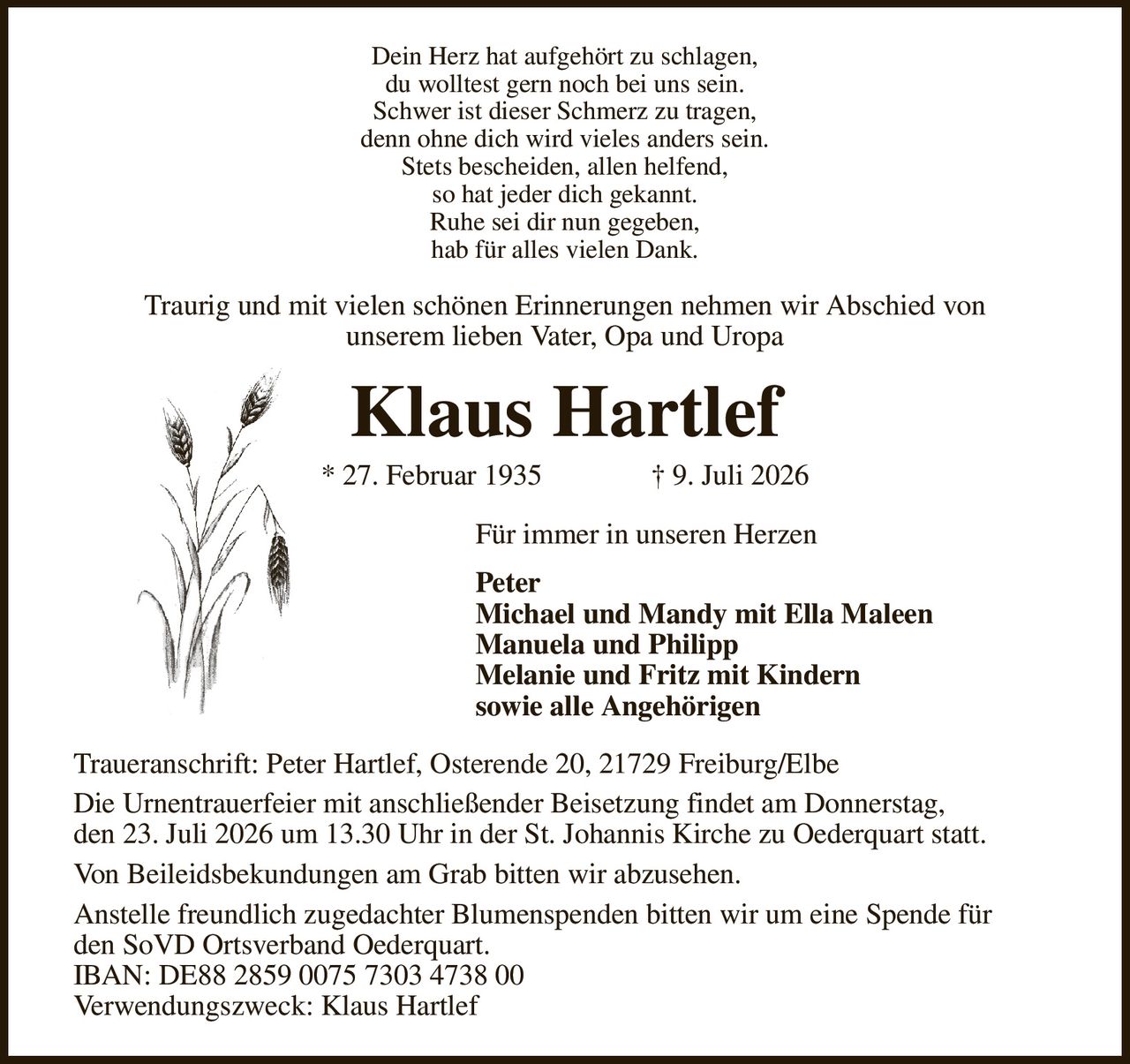 Dein Herz hat aufgehört zu schlagen,
du wolltest gern noch bei uns sein.
Schwer ist dieser Schmerz zu tragen,
denn ohne dich wird vieles anders sein.
Stets bescheiden, allen helfend,
so hat jeder dich gekannt.
Ruhe sei dir nun gegeben,
hab für alles vielen Dank.

Traurig und mit vielen schönen Erinnerungen nehmen wir Abschied von unserem lieben Vater, Opa und Uropa

Klaus Hartlef

* 27. Februar 1935 † 9. Juli 2026

Für immer in unseren Herzen

Peter
Michael und Mandy mit Ella Maleen
Manuela und Philipp
Melanie und Fritz mit Kindern
sowie alle Angehörigen

Traueranschrift: Peter Hartlef, Osterende 20, 21729 Freiburg/Elbe

Die Urnentrauerfeier mit anschließender Beisetzung findet am Donnerstag, den 23. Juli 2026 um 13.30 Uhr in der St. Johannis Kirche zu Oederquart statt.

Von Beileidsbekundungen am Grab bitten wir abzusehen.

Anstelle freundlich zugedachter Blumenspenden bitten wir um eine Spende für den SoVD Ortsverband Oederquart.
IBAN: DE88 2859 0075 7303 4738 00
Verwendungszweck: Klaus Hartlef